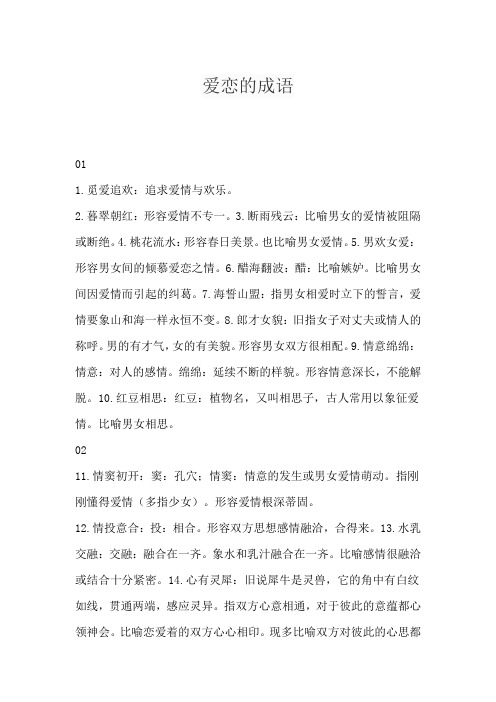 爱恋的成语

01

1.觅爱追欢：追求爱情与欢乐。

2.暮翠朝红：形容爱情不专一。3.断雨残云：比喻男女的爱情被阻隔或断绝。4.桃花流水：形容春日美景。也比喻男女爱情。5.男欢女爱：形容男女间的倾慕爱恋之情。6.醋海翻波：醋：比喻嫉妒。比喻男女间因爱情而引起的纠葛。7.海誓山盟：指男女相爱时立下的誓言，爱情要象山和海一样永恒不变。8.郎才女貌：旧指女子对丈夫或情人的称呼。男的有才气，女的有美貌。形容男女双方很相配。9.情意绵绵：情意：对人的感情。绵绵：延续不断的样貌。形容情意深长，不能解脱。10.红豆相思：红豆：植物名，又叫相思子，古人常用以象征爱情。比喻男女相思。

02

11.情窦初开：窦：孔穴；情窦：情意的发生或男女爱情萌动。指刚刚懂得爱情（多指少女）。形容爱情根深蒂固。

12.情投意合：投：相合。形容双方思想感情融洽，合得来。13.水乳交融：交融：融合在一齐。象水和乳汁融合在一齐。比喻感情很融洽或结合十分紧密。14.心有灵犀：旧说犀牛是灵兽，它的角中有白纹如线，贯通两端，感应灵异。指双方心意相通，对于彼此的意蕴都心领神会。比喻恋爱着的双方心心相印。现多比喻双方对彼此的心思都